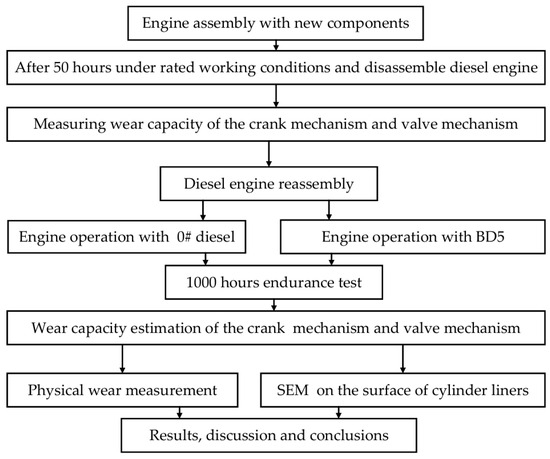 Engine assembly with new components

After 50 hours under rated working conditions and disassemble diesel engine

Measuring wear capacity of the crank mechanism and valve mechanism

Diesel engine reassembly

Engine operation with 0# diesel

Engine operation with BD5

1000 hours endurance test

Wear capacity estimation of the crank mechanism and valve mechanism

Physical wear measurement

SEM on the surface of cylinder liners

Results, discussion and conclusions